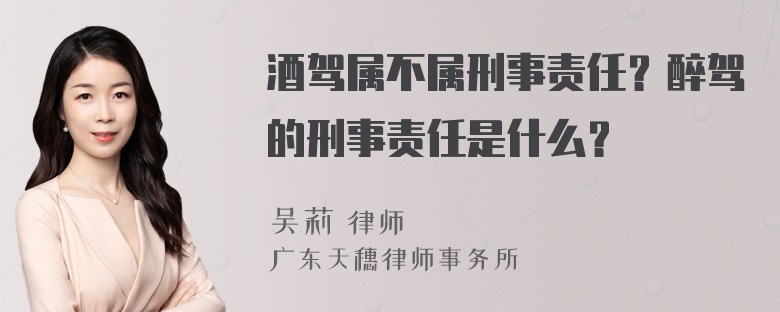 酒驾属不属刑事责任？醉驾的刑事责任是什么？

吴莉 律师
广东天穗律师事务所